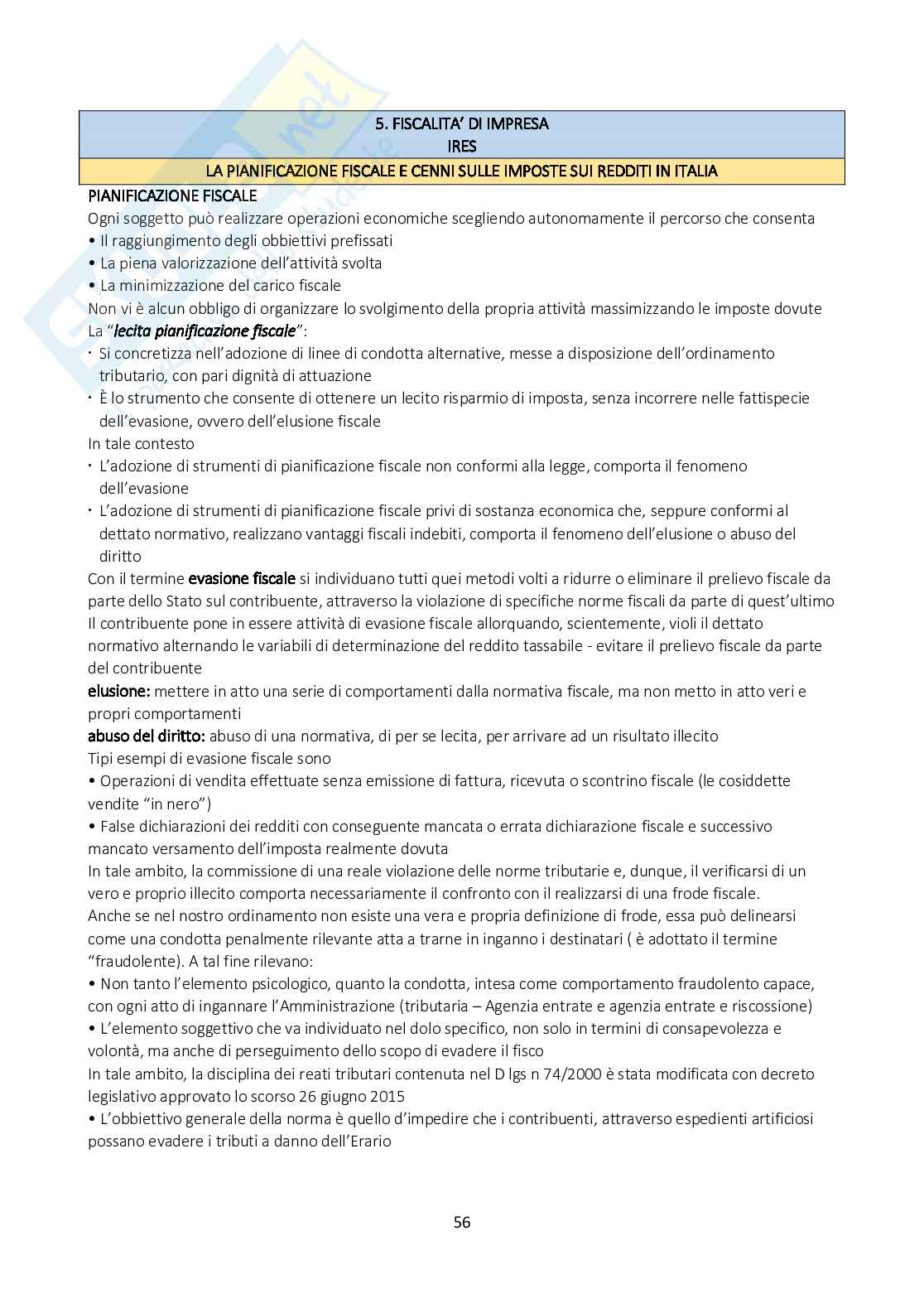 5. FISCALITA' DI IMPRESA
IRES
LA PIANIFICAZIONE FISCALE E CENNI SULLE IMPOSTE SUI REDDITI IN ITALIA

PIANIFICAZIONE FISCALE
Ogni soggetto può realizzare operazioni economiche scegliendo autonomamente il percorso che consenta
• Il raggiungimento degli obbiettivi prefissati
• La piena valorizzazione dell'attività svolta
• La minimizzazione del carico fiscale
Non vi è alcun obbligo di organizzare lo svolgimento della propria attività massimizzando le imposte dovute
La "lecita pianificazione fiscale":
· Si concretizza nell'adozione di linee di condotta alternative, messe a disposizione dell'ordinamento tributario, con pari dignità di attuazione
· È lo strumento che consente di ottenere un lecito risparmio di imposta, senza incorrere nelle fattispecie dell'evasione, ovvero dell'elusione fiscale
In tale contesto
· L'adozione di strumenti di pianificazione fiscale non conformi alla legge, comporta il fenomeno dell'evasione
· L'adozione di strumenti di pianificazione fiscale privi di sostanza economica che, seppure conformi al dettato normativo, realizzano vantaggi fiscali indebiti, comporta il fenomeno dell'elusione o abuso del diritto
Con il termine evasione fiscale si individuano tutti quei metodi volti a ridurre o eliminare il prelievo fiscale da parte dello Stato sul contribuente, attraverso la violazione di specifiche norme fiscali da parte di quest'ultimo
Il contribuente pone in essere attività di evasione fiscale allorquando, scientemente, violi il dettato normativo alternando le variabili di determinazione del reddito tassabile - evitare il prelievo fiscale da parte del contribuente
elusione: mettere in atto una serie di comportamenti dalla normativa fiscale, ma non metto in atto veri e propri comportamenti
abuso del diritto: abuso di una normativa, di per se lecita, per arrivare ad un risultato illecito
Tipi esempi di evasione fiscale sono
• Operazioni di vendita effettuate senza emissione di fattura, ricevuta o scontrino fiscale (le cosiddette vendite "in nero")
• False dichiarazioni dei redditi con conseguente mancata o errata dichiarazione fiscale e successivo mancato versamento dell'imposta realmente dovuta
In tale ambito, la commissione di una reale violazione delle norme tributarie e, dunque, il verificarsi di un vero e proprio illecito comporta necessariamente il confronto con il realizzarsi di una frode fiscale.
Anche se nel nostro ordinamento non esiste una vera e propria definizione di frode, essa può delinearsi come una condotta penalmente rilevante atta a trarne in inganno i destinatari ( è adottato il termine "fraudolente). A tal fine rilevano:
• Non tanto l'elemento psicologico, quanto la condotta, intesa come comportamento fraudolento capace, con ogni atto di ingannare l'Amministrazione (tributaria – Agenzia entrate e agenzia entrate e riscossione)
• L'elemento soggettivo che va individuato nel dolo specifico, non solo in termini di consapevolezza e volontà, ma anche di perseguimento dello scopo di evadere il fisco
In tale ambito, la disciplina dei reati tributari contenuta nel D lgs n 74/2000 è stata modificata con decreto legislativo approvato lo scorso 26 giugno 2015
• L'obbiettivo generale della norma è quello d'impedire che i contribuenti, attraverso espedienti artificiosi possano evadere i tributi a danno dell'Erario

56